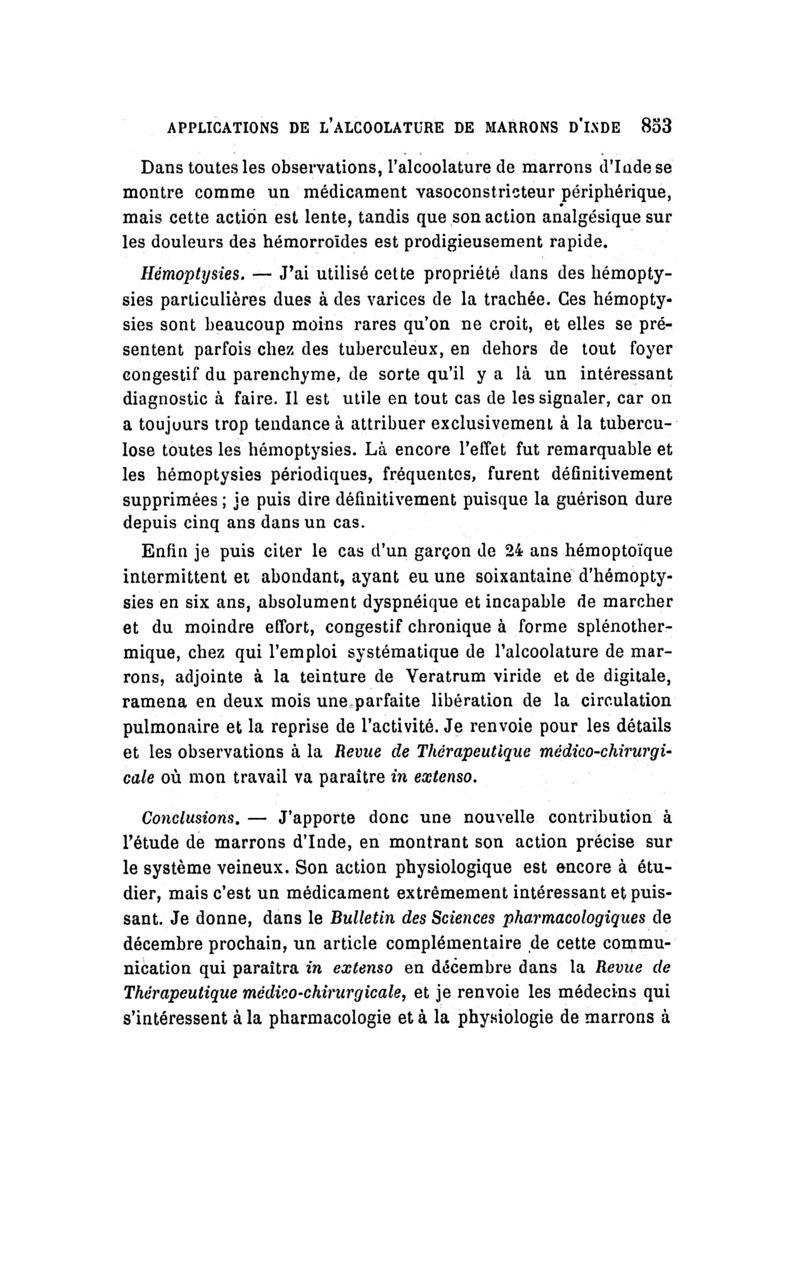 APPLICATIONS DE L'ALCOOLATURE DE MARRONS D'INDE 853

Dans toutes les observations, l'alcoolature de marrons d'Inde se montre comme un médicament vasoconstricteur périphérique, mais cette action est lente, tandis que son action analgésique sur les douleurs des hémorroïdes est prodigieusement rapide.

Hémoptysies. — J'ai utilisé cette propriété dans des hémoptysies particulières dues à des varices de la trachée. Ces hémoptysies sont beaucoup moins rares qu'on ne croit, et elles se présentent parfois chez des tuberculeux, en dehors de tout foyer congestif du parenchyme, de sorte qu'il y a là un intéressant diagnostic à faire. Il est utile en tout cas de les signaler, car on a toujours trop tendance à attribuer exclusivement à la tuberculose toutes les hémoptysies. Là encore l'effet fut remarquable et les hémoptysies périodiques, fréquentes, furent définitivement supprimées ; je puis dire définitivement puisque la guérison dure depuis cinq ans dans un cas.

Enfin je puis citer le cas d'un garçon de 24 ans hémoptoïque intermittent et abondant, ayant eu une soixantaine d'hémoptysies en six ans, absolument dyspnéique et incapable de marcher et du moindre effort, congestif chronique à forme splénothermique, chez qui l'emploi systématique de l'alcoolature de marrons, adjointe à la teinture de Veratrum viride et de digitale, ramena en deux mois une parfaite libération de la circulation pulmonaire et la reprise de l'activité. Je renvoie pour les détails et les observations à la Revue de Thérapeutique médico-chirurgicale où mon travail va paraître in extenso.

Conclusions. — J'apporte donc une nouvelle contribution à l'étude de marrons d'Inde, en montrant son action précise sur le système veineux. Son action physiologique est encore à étudier, mais c'est un médicament extrêmement intéressant et puissant. Je donne, dans le Bulletin des Sciences pharmacologiques de décembre prochain, un article complémentaire de cette communication qui paraîtra in extenso en décembre dans la Revue de Thérapeutique médico-chirurgicale, et je renvoie les médecins qui s'intéressent à la pharmacologie et à la physiologie de marrons à